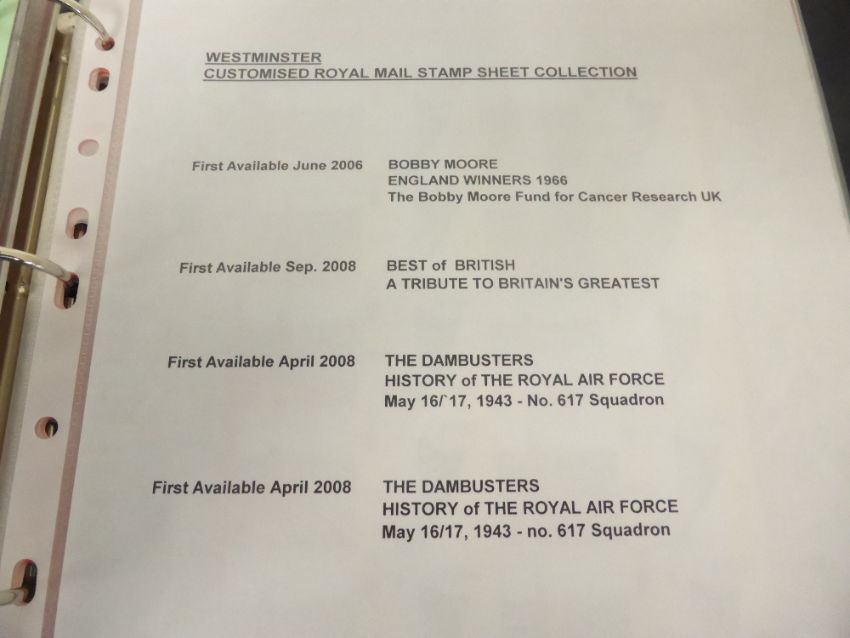 WESTMINSTER
CUSTOMISED ROYAL MAIL STAMP SHEET COLLECTION

First Available June 2006

BOBBY MOORE
ENGLAND WINNERS 1966
The Bobby Moore Fund for Cancer Research UK

First Available Sep. 2008

BEST of BRITISH
A TRIBUTE TO BRITAIN'S GREATEST

First Available April 2008

THE DAMBUSTERS
HISTORY of THE ROYAL AIR FORCE
May 16/'17, 1943 - No. 617 Squadron

First Available April 2008

THE DAMBUSTERS
HISTORY of THE ROYAL AIR FORCE
May 16/17, 1943 - no. 617 Squadron